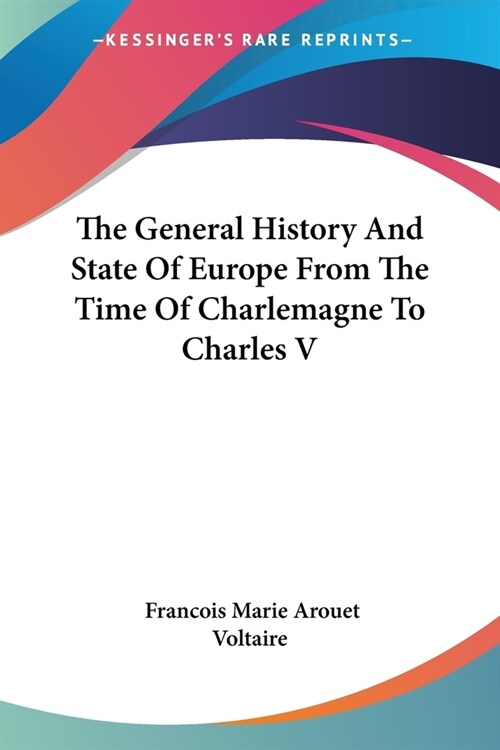 —KESSINGER'S RARE REPRINTS—

The General History And State Of Europe From The Time Of Charlemagne To Charles V

Francois Marie Arouet
Voltaire